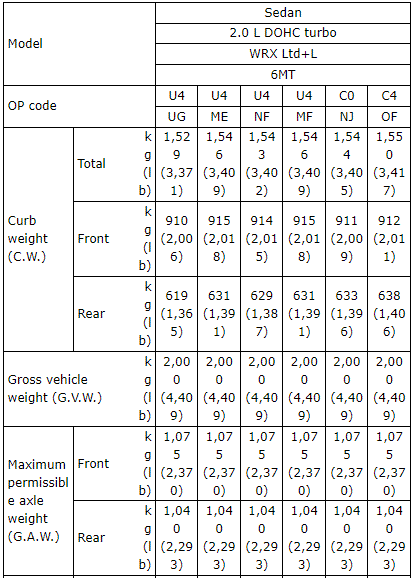 | Model | | | Sedan | | | | | |
|---|---|---|---|---|---|---|---|---|
| | | | 2.0 L DOHC turbo | | | | | |
| | | | WRX Ltd+L | | | | | |
| | | | 6MT | | | | | |
| OP code | | | U4 | U4 | U4 | U4 | C0 | C4 |
| | | | UG | ME | NF | MF | NJ | OF |
| Curb weight (C.W.) | Total | kg (lb) | 1,529 (3,371) | 1,546 (3,409) | 1,543 (3,402) | 1,546 (3,409) | 1,544 (3,405) | 1,550 (3,417) |
| | Front | kg (lb) | 910 (2,006) | 915 (2,018) | 914 (2,015) | 915 (2,018) | 911 (2,009) | 912 (2,011) |
| | Rear | kg (lb) | 619 (1,365) | 631 (1,391) | 629 (1,387) | 631 (1,391) | 633 (1,396) | 638 (1,406) |
| Gross vehicle weight (G.V.W.) | | kg (lb) | 2,000 (4,409) | 2,000 (4,409) | 2,000 (4,409) | 2,000 (4,409) | 2,000 (4,409) | 2,000 (4,409) |
| Maximum permissible axle weight (G.A.W.) | Front | kg (lb) | 1,075 (2,370) | 1,075 (2,370) | 1,075 (2,370) | 1,075 (2,370) | 1,075 (2,370) | 1,075 (2,370) |
| | Rear | kg (lb) | 1,040 (2,293) | 1,040 (2,293) | 1,040 (2,293) | 1,040 (2,293) | 1,040 (2,293) | 1,040 (2,293) |